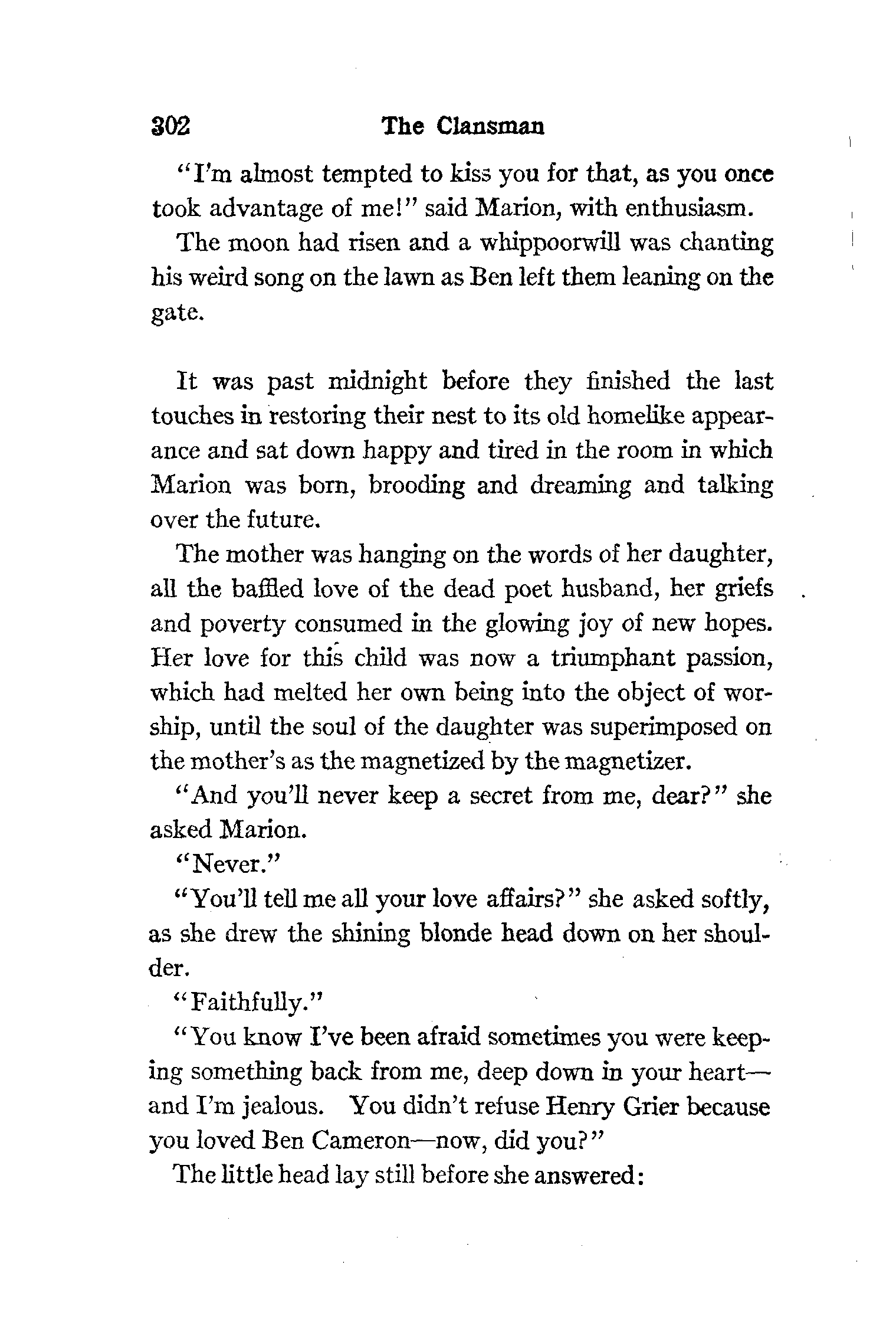 302 The Clansman

"I'm almost tempted to kiss you for that, as you once took advantage of me!" said Marion, with enthusiasm.

The moon had risen and a whippoorwill was chanting his weird song on the lawn as Ben left them leaning on the gate.

It was past midnight before they finished the last touches in restoring their nest to its old homelike appearance and sat down happy and tired in the room in which Marion was born, brooding and dreaming and talking over the future.

The mother was hanging on the words of her daughter, all the baffled love of the dead poet husband, her griefs and poverty consumed in the glowing joy of new hopes. Her love for this child was now a triumphant passion, which had melted her own being into the object of worship, until the soul of the daughter was superimposed on the mother's as the magnetized by the magnetizer.

"And you'll never keep a secret from me, dear?" she asked Marion.

"Never."

"You'll tell me all your love affairs?" she asked softly, as she drew the shining blonde head down on her shoulder.

"Faithfully."

"You know I've been afraid sometimes you were keeping something back from me, deep down in your heart—and I'm jealous. You didn't refuse Henry Grier because you loved Ben Cameron—now, did you?"

The little head lay still before she answered: